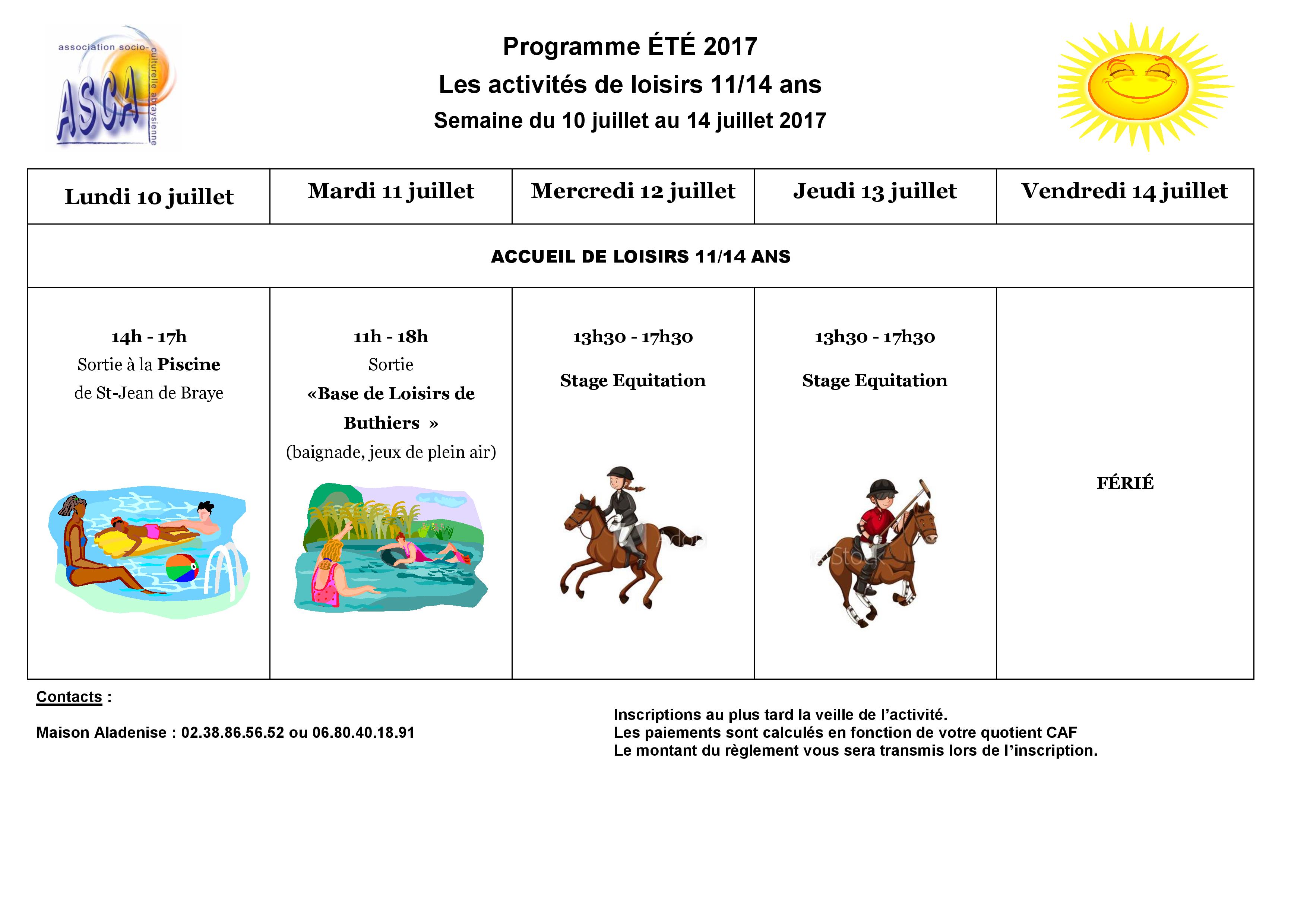 association socio-culturelle abraysienne
ASCA

Programme ÉTÉ 2017
Les activités de loisirs 11/14 ans
Semaine du 10 juillet au 14 juillet 2017

| Lundi 10 juillet | Mardi 11 juillet | Mercredi 12 juillet | Jeudi 13 juillet | Vendredi 14 juillet |
|---|---|---|---|---|
| ACCUEIL DE LOISIRS 11/14 ANS | | | | |
| 14h - 17h Sortie à la Piscine de St-Jean de Braye | 11h - 18h Sortie «Base de Loisirs de Buthiers » (baignade, jeux de plein air) | 13h30 - 17h30 Stage Equitation | 13h30 - 17h30 Stage Equitation | FÉRIÉ |

Contacts :

Maison Aladenise : 02.38.86.56.52 ou 06.80.40.18.91

Inscriptions au plus tard la veille de l'activité.
Les paiements sont calculés en fonction de votre quotient CAF
Le montant du règlement vous sera transmis lors de l'inscription.